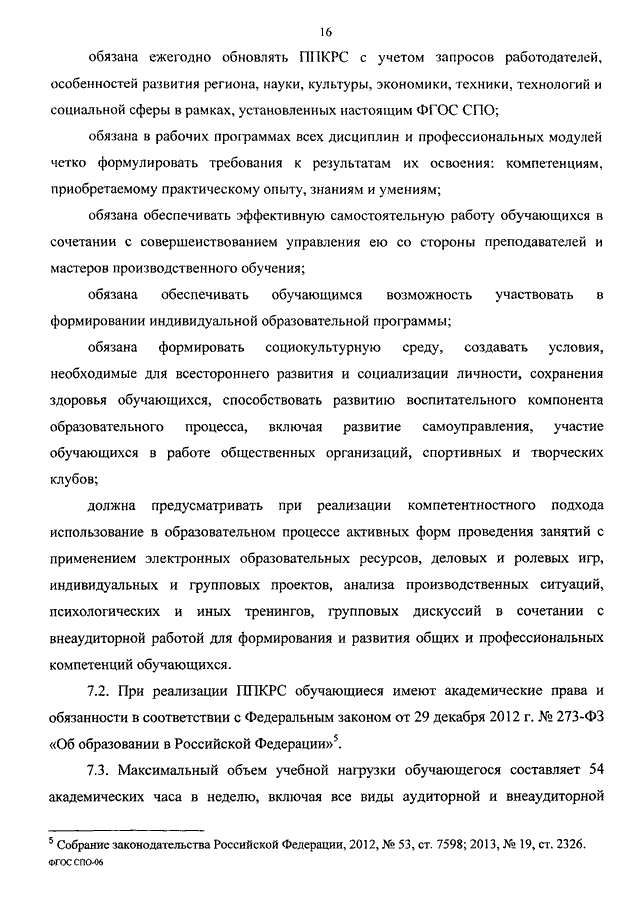 16

обязана ежегодно обновлять ППКРС с учетом запросов работодателей, особенностей развития региона, науки, культуры, экономики, техники, технологий и социальной сферы в рамках, установленных настоящим ФГОС СПО;

обязана в рабочих программах всех дисциплин и профессиональных модулей четко формулировать требования к результатам их освоения: компетенциям, приобретаемому практическому опыту, знаниям и умениям;

обязана обеспечивать эффективную самостоятельную работу обучающихся в сочетании с совершенствованием управления ею со стороны преподавателей и мастеров производственного обучения;

обязана обеспечивать обучающимся возможность участвовать в формировании индивидуальной образовательной программы;

обязана формировать социокультурную среду, создавать условия, необходимые для всестороннего развития и социализации личности, сохранения здоровья обучающихся, способствовать развитию воспитательного компонента образовательного процесса, включая развитие самоуправления, участие обучающихся в работе общественных организаций, спортивных и творческих клубов;

должна предусматривать при реализации компетентностного подхода использование в образовательном процессе активных форм проведения занятий с применением электронных образовательных ресурсов, деловых и ролевых игр, индивидуальных и групповых проектов, анализа производственных ситуаций, психологических и иных тренингов, групповых дискуссий в сочетании с внеаудиторной работой для формирования и развития общих и профессиональных компетенций обучающихся.

7.2. При реализации ППКРС обучающиеся имеют академические права и обязанности в соответствии с Федеральным законом от 29 декабря 2012 г. № 273-ФЗ «Об образовании в Российской Федерации»$^5$.

7.3. Максимальный объем учебной нагрузки обучающегося составляет 54 академических часа в неделю, включая все виды аудиторной и внеаудиторной

$^5$ Собрание законодательства Российской Федерации, 2012, № 53, ст. 7598; 2013, № 19, ст. 2326.
ФГОС СПО-06